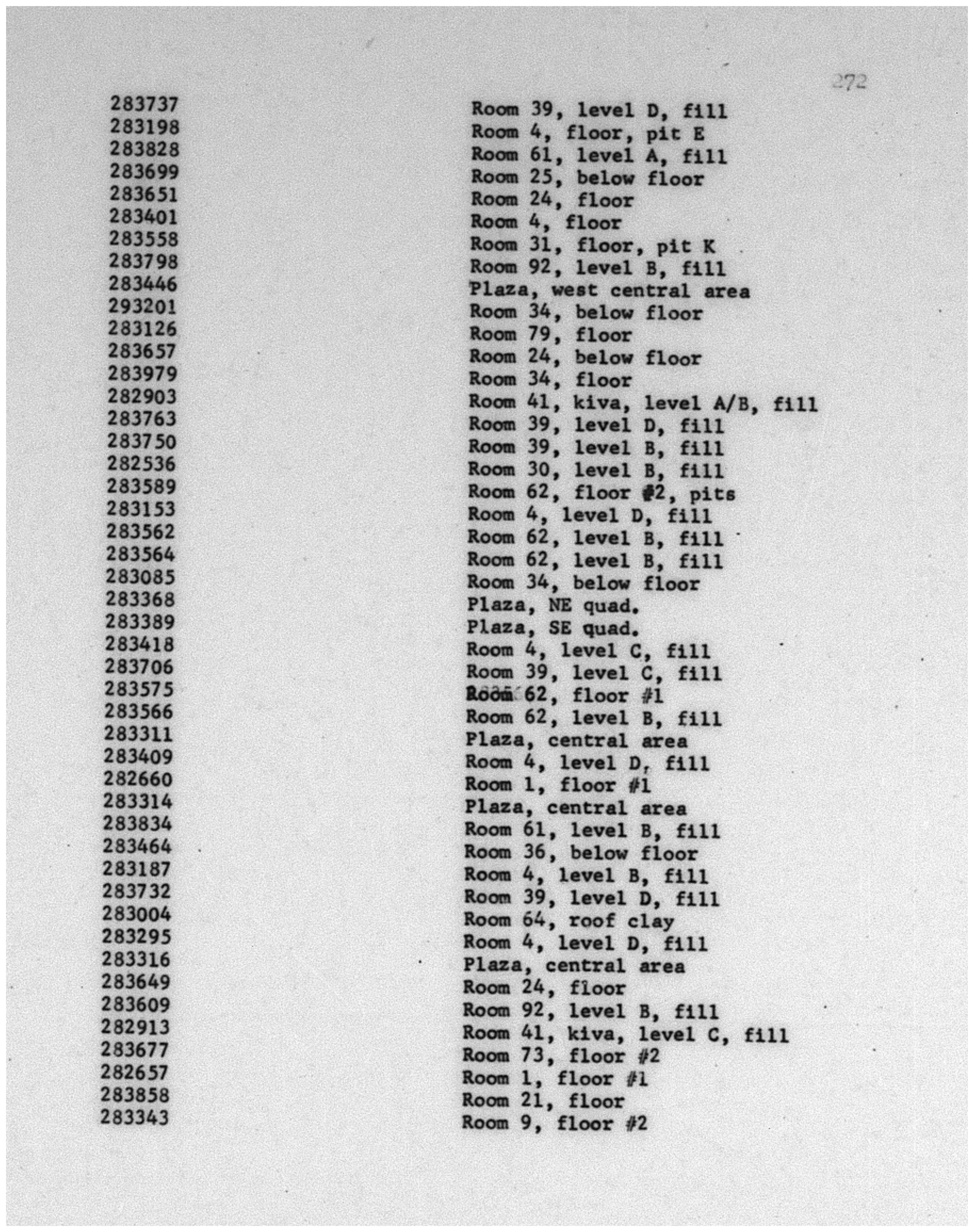 272

| 283737 | Room 39, level D, fill |
|---|---|
| 283198 | Room 4, floor, pit E |
| 283828 | Room 61, level A, fill |
| 283699 | Room 25, below floor |
| 283651 | Room 24, floor |
| 283401 | Room 4, floor |
| 283558 | Room 31, floor, pit K |
| 283798 | Room 92, level B, fill |
| 283446 | Plaza, west central area |
| 293201 | Room 34, below floor |
| 283126 | Room 79, floor |
| 283657 | Room 24, below floor |
| 283979 | Room 34, floor |
| 282903 | Room 41, kiva, level A/B, fill |
| 283763 | Room 39, level D, fill |
| 283750 | Room 39, level B, fill |
| 282536 | Room 30, level B, fill |
| 283589 | Room 62, floor #2, pits |
| 283153 | Room 4, level D, fill |
| 283562 | Room 62, level B, fill |
| 283564 | Room 62, level B, fill |
| 283085 | Room 34, below floor |
| 283368 | Plaza, NE quad. |
| 283389 | Plaza, SE quad. |
| 283418 | Room 4, level C, fill |
| 283706 | Room 39, level C, fill |
| 283575 | Room 62, floor #1 |
| 283566 | Room 62, level B, fill |
| 283311 | Plaza, central area |
| 283409 | Room 4, level D, fill |
| 282660 | Room 1, floor #1 |
| 283314 | Plaza, central area |
| 283834 | Room 61, level B, fill |
| 283464 | Room 36, below floor |
| 283187 | Room 4, level B, fill |
| 283732 | Room 39, level D, fill |
| 283004 | Room 64, roof clay |
| 283295 | Room 4, level D, fill |
| 283316 | Plaza, central area |
| 283649 | Room 24, floor |
| 283609 | Room 92, level B, fill |
| 282913 | Room 41, kiva, level C, fill |
| 283677 | Room 73, floor #2 |
| 282657 | Room 1, floor #1 |
| 283858 | Room 21, floor |
| 283343 | Room 9, floor #2 |